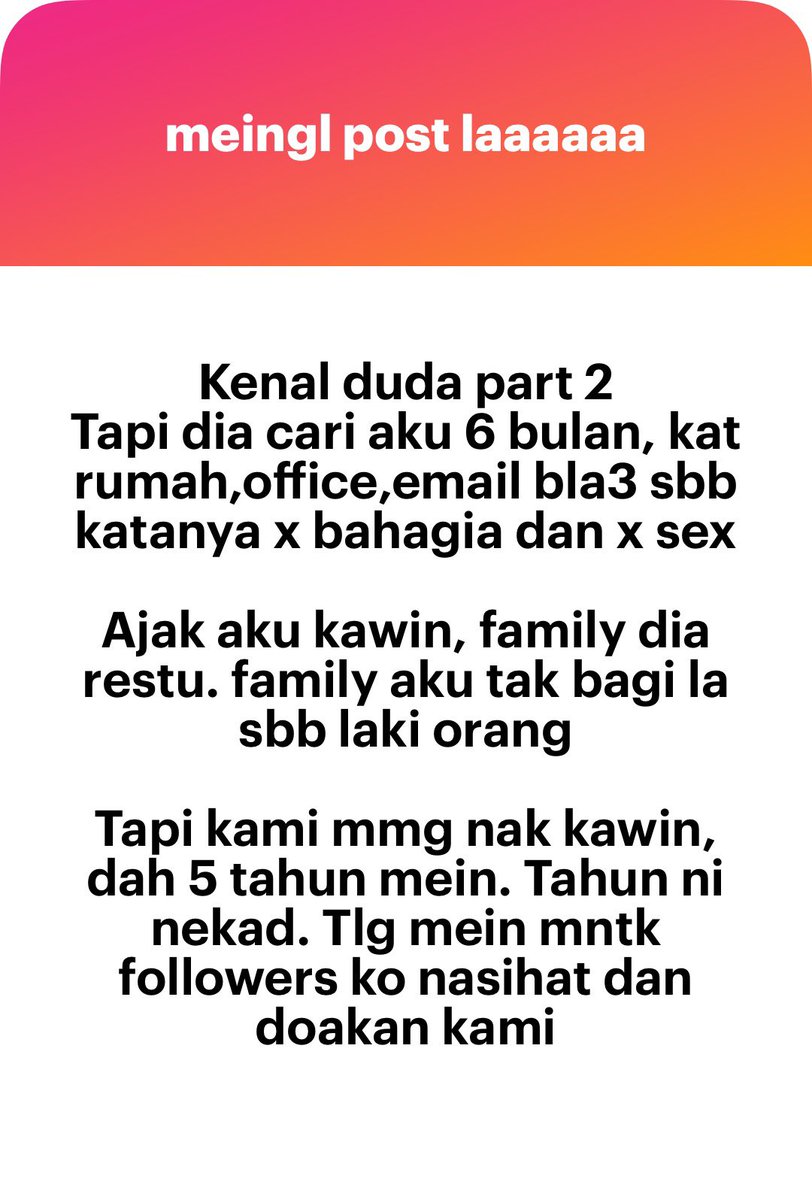 meingl post laaaaaa

Kenal duda part 2
Tapi dia cari aku 6 bulan, kat rumah,office,email bla3 sbb katanya x bahagia dan x sex

Ajak aku kawin, family dia restu. family aku tak bagi la sbb laki orang

Tapi kami mmg nak kawin, dah 5 tahun mein. Tahun ni nekad. Tlg mein mntk followers ko nasihat dan doakan kami